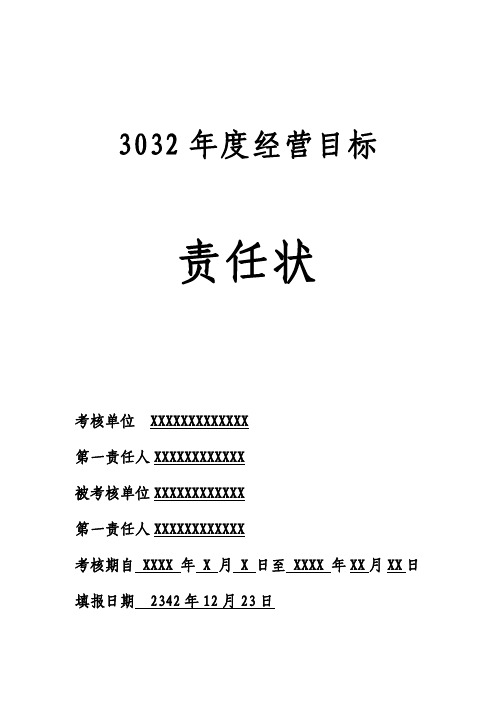 3032 年度经营目标

责任状

考核单位 XXXXXXXXXXXXX

第一责任人 XXXXXXXXXXXX

被考核单位 XXXXXXXXXXXX

第一责任人 XXXXXXXXXXXX

考核期自 XXXX 年 X 月 X 日至 XXXX 年 XX 月 XX 日

填报日期 2342 年 12 月 23 日